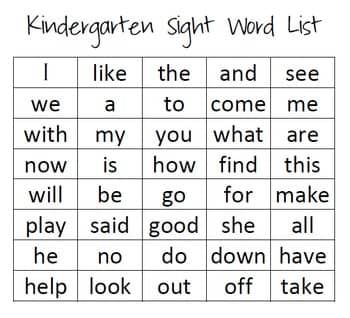 Kindergarten Sight Word List

| I | like | the | and | see |
|---|---|---|---|---|
| we | a | to | come | me |
| with | my | you | what | are |
| now | is | how | find | this |
| will | be | go | for | make |
| play | said | good | she | all |
| he | no | do | down | have |
| help | look | out | off | take |